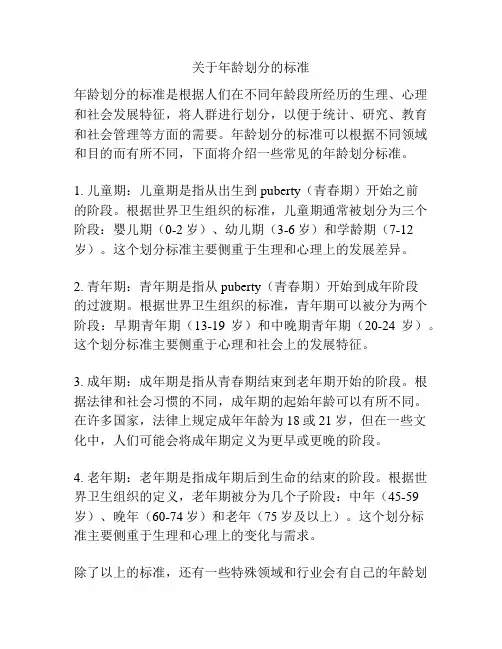 关于年龄划分的标准

年龄划分的标准是根据人们在不同年龄段所经历的生理、心理和社会发展特征，将人群进行划分，以便于统计、研究、教育和社会管理等方面的需要。年龄划分的标准可以根据不同领域和目的而有所不同，下面将介绍一些常见的年龄划分标准。

1. 儿童期：儿童期是指从出生到 puberty（青春期）开始之前的阶段。根据世界卫生组织的标准，儿童期通常被划分为三个阶段：婴儿期（0-2 岁）、幼儿期（3-6 岁）和学龄期（7-12 岁）。这个划分标准主要侧重于生理和心理上的发展差异。

2. 青年期：青年期是指从 puberty（青春期）开始到成年阶段的过渡期。根据世界卫生组织的标准，青年期可以被分为两个阶段：早期青年期（13-19 岁）和中晚期青年期（20-24 岁）。这个划分标准主要侧重于心理和社会上的发展特征。

3. 成年期：成年期是指从青春期结束到老年期开始的阶段。根据法律和社会习惯的不同，成年期的起始年龄可以有所不同。在许多国家，法律上规定成年年龄为 18 或 21 岁，但在一些文化中，人们可能会将成年期定义为更早或更晚的阶段。

4. 老年期：老年期是指成年期后到生命的结束的阶段。根据世界卫生组织的定义，老年期被分为几个子阶段：中年（45-59 岁）、晚年（60-74 岁）和老年（75 岁及以上）。这个划分标准主要侧重于生理和心理上的变化与需求。

除了以上的标准，还有一些特殊领域和行业会有自己的年龄划